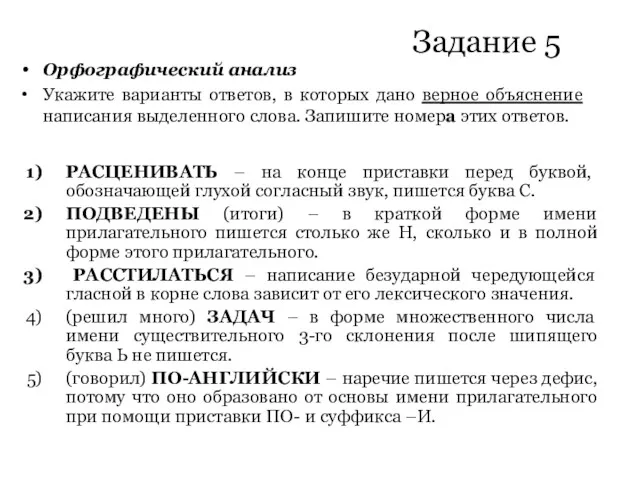 Задание 5

• Орфографический анализ

• Укажите варианты ответов, в которых дано верное объяснение написания выделенного слова. Запишите номера этих ответов.

1) РАСЦЕНИВАТЬ – на конце приставки перед буквой, обозначающей глухой согласный звук, пишется буква С.

2) ПОДВЕДЕНЫ (итоги) – в краткой форме имени прилагательного пишется столько же Н, сколько и в полной форме этого прилагательного.

3) РАССТИЛАТЬСЯ – написание безударной чередующейся гласной в корне слова зависит от его лексического значения.

4) (решил много) ЗАДАЧ – в форме множественного числа имени существительного 3-го склонения после шипящего буква Ь не пишется.

5) (говорил) ПО-АНГЛИЙСКИ – наречие пишется через дефис, потому что оно образовано от основы имени прилагательного при помощи приставки ПО- и суффикса –И.